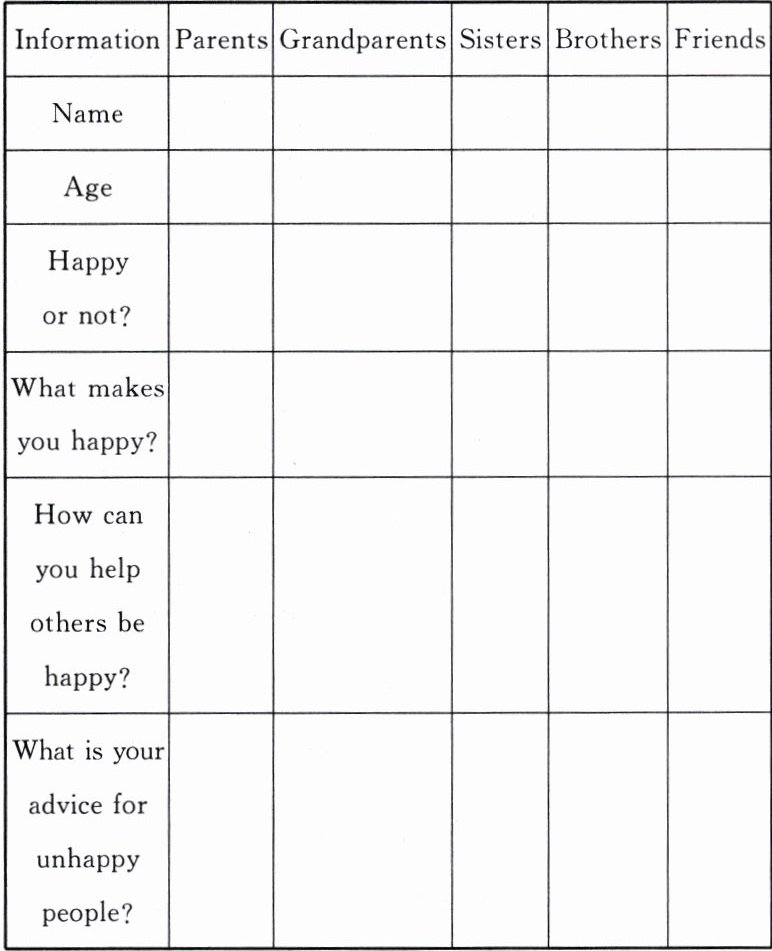 | Information | Parents | Grandparents | Sisters | Brothers | Friends |
|---|---|---|---|---|---|
| Name | | | | | |
| Age | | | | | |
| Happy or not? | | | | | |
| What makes you happy? | | | | | |
| How can you help others be happy? | | | | | |
| What is your advice for unhappy people? | | | | | |